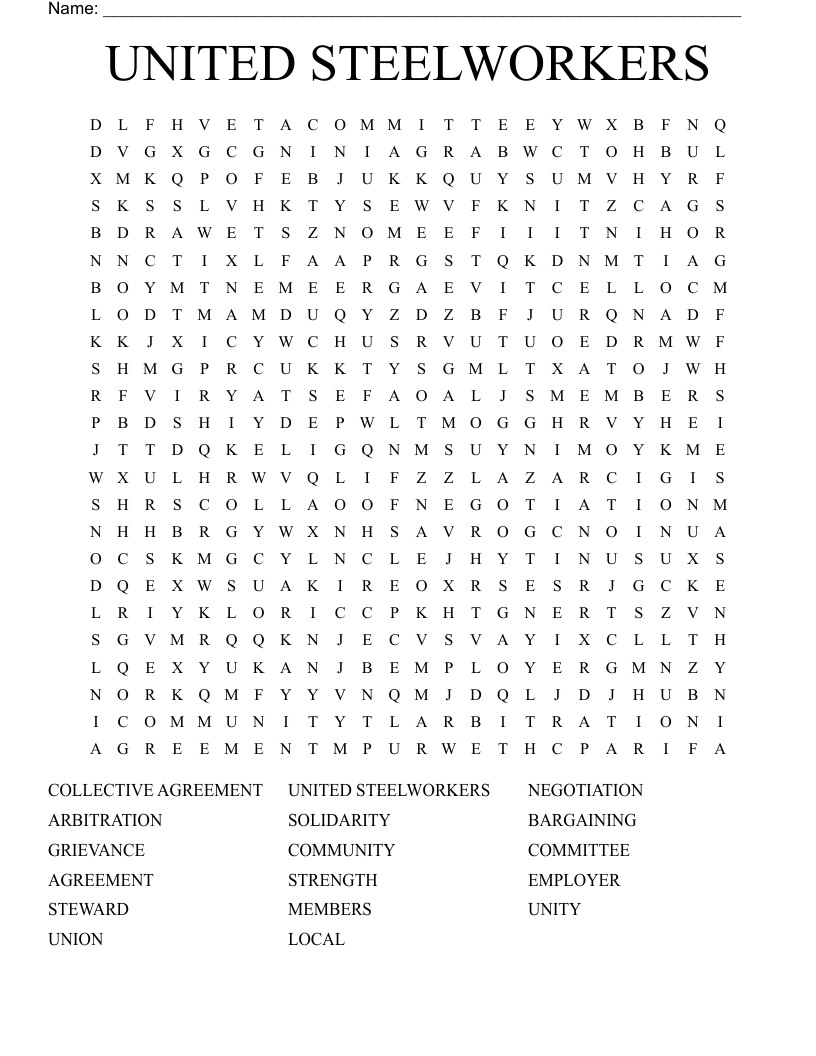 Name: ____

UNITED STEELWORKERS

D L F H V E T A C O M M I T T E E Y W X B F N Q
D V G X G C G N I N I A G R A B W C T O H B U L
X M K Q P O F E B J U K K Q U Y S U M V H Y R F
S K S S L V H K T Y S E W V F K N I T Z C A G S
B D R A W E T S Z N O M E E F I I I T N I H O R
N N C T I X L F A A P R G S T Q K D N M T I A G
B O Y M T N E M E E R G A E V I T C E L L O C M
L O D T M A M D U Q Y Z D Z B F J U R Q N A D F
K K J X I C Y W C H U S R V U T U O E D R M W F
S H M G P R C U K K T Y S G M L T X A T O J W H
R F V I R Y A T S E F A O A L J S M E M B E R S
P B D S H I Y D E P W L T M O G G H R V Y H E I
J T T D Q K E L I G Q N M S U Y N I M O Y K M E
W X U L H R W V Q L I F Z Z L A Z A R C I G I S
S H R S C O L L A O O F N E G O T I A T I O N M
N H H B R G Y W X N H S A V R O G C N O I N U A
O C S K M G C Y L N C L E J H Y T I N U S U X S
D Q E X W S U A K I R E O X R S E S R J G C K E
L R I Y K L O R I C C P K H T G N E R T S Z V N
S G V M R Q Q K N J E C V S V A Y I X C L L T H
L Q E X Y U K A N J B E M P L O Y E R G M N Z Y
N O R K Q M F Y Y V N Q M J D Q L J D J H U B N
I C O M M U N I T Y T L A R B I T R A T I O N I
A G R E E M E N T M P U R W E T H C P A R I F A

COLLECTIVE AGREEMENT
ARBITRATION
GRIEVANCE
AGREEMENT
STEWARD
UNION

UNITED STEELWORKERS
SOLIDARITY
COMMUNITY
STRENGTH
MEMBERS
LOCAL

NEGOTIATION
BARGAINING
COMMITTEE
EMPLOYER
UNITY